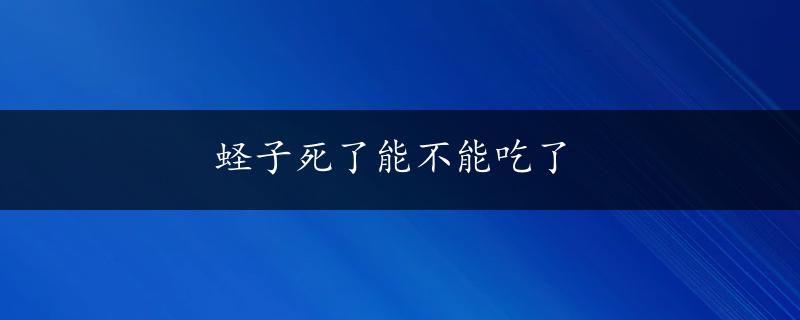 蛏子死了能不能吃了